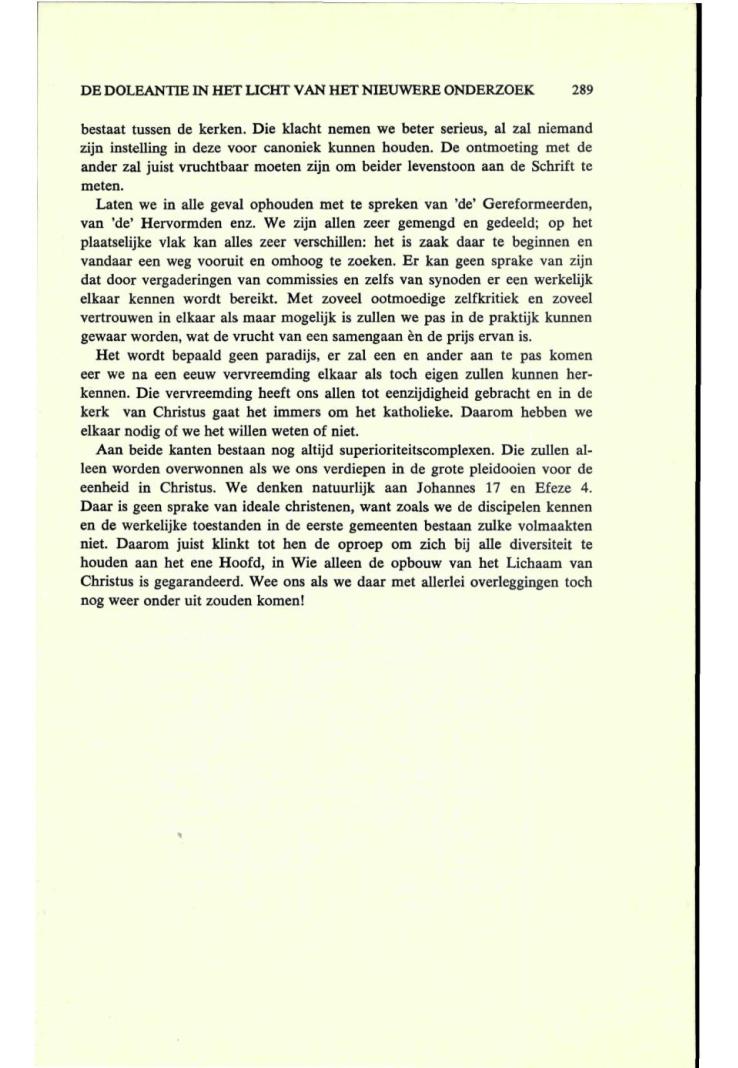 DE DOLEANTIE IN HET LICHT VAN HET NIEUWERE ONDERZOEK 289

bestaat tussen de kerken. Die klacht nemen we beter serieus, al zal niemand zijn instelling in deze voor canoniek kunnen houden. De ontmoeting met de ander zal juist vruchtbaar moeten zijn om beider levenstoon aan de Schrift te meten.

Laten we in alle geval ophouden met te spreken van 'de' Gereformeerden, van 'de' Hervormden enz. We zijn allen zeer gemengd en gedeeld; op het plaatselijke vlak kan alles zeer verschillen: het is zaak daar te beginnen en vandaar een weg vooruit en omhoog te zoeken. Er kan geen sprake van zijn dat door vergaderingen van commissies en zelfs van synoden er een werkelijk elkaar kennen wordt bereikt. Met zoveel ootmoedige zelfkritiek en zoveel vertrouwen in elkaar als maar mogelijk is zullen we pas in de praktijk kunnen gewaar worden, wat de vrucht van een samengaan èn de prijs ervan is.

Het wordt bepaald geen paradijs, er zal een en ander aan te pas komen eer we na een eeuw vervreemding elkaar als toch eigen zullen kunnen herkennen. Die vervreemding heeft ons allen tot eenzijdigheid gebracht en in de kerk van Christus gaat het immers om het katholieke. Daarom hebben we elkaar nodig of we het willen weten of niet.

Aan beide kanten bestaan nog altijd superioriteitscomplexen. Die zullen alleen worden overwonnen als we ons verdiepen in de grote pleidooien voor de eenheid in Christus. We denken natuurlijk aan Johannes 17 en Efeze 4. Daar is geen sprake van ideale christenen, want zoals we de discipelen kennen en de werkelijke toestanden in de eerste gemeenten bestaan zulke volmaakten niet. Daarom juist klinkt tot hen de oproep om zich bij alle diversiteit te houden aan het ene Hoofd, in Wie alleen de opbouw van het Lichaam van Christus is gegarandeerd. Wee ons als we daar met allerlei overleggingen toch nog weer onder uit zouden komen!